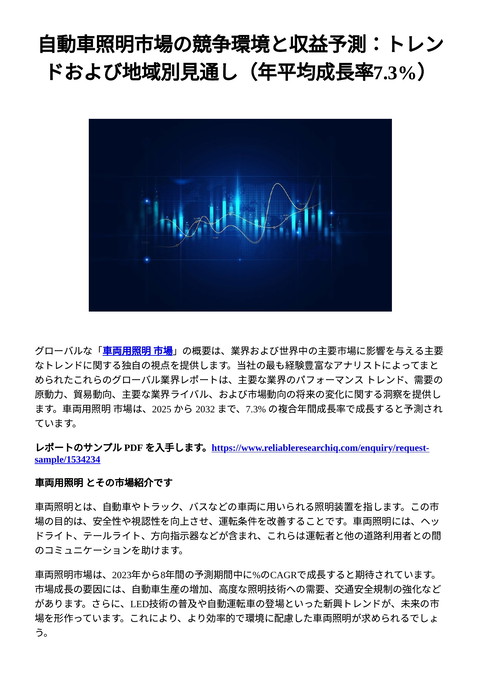 自動車照明市場の競争環境と収益予測：トレンドおよび地域別見通し（年平均成長率7.3%）

グローバルな「車両用照明 市場」の概要は、業界および世界中の主要市場に影響を与える主要なトレンドに関する独自の視点を提供します。当社の最も経験豊富なアナリストによってまとめられたこれらのグローバル業界レポートは、主要な業界のパフォーマンス トレンド、需要の原動力、貿易動向、主要な業界ライバル、および市場動向の将来の変化に関する洞察を提供します。車両用照明 市場は、2025 から 2032 まで、7.3% の複合年間成長率で成長すると予測されています。

レポートのサンプル PDF を入手します。https://www.reliableresearchiq.com/enquiry/request-sample/1534234

車両用照明 とその市場紹介です

車両照明とは、自動車やトラック、バスなどの車両に用いられる照明装置を指します。この市場の目的は、安全性や視認性を向上させ、運転条件を改善することです。車両照明には、ヘッドライト、テールライト、方向指示器などが含まれ、これらは運転者と他の道路利用者との間のコミュニケーションを助けます。

車両照明市場は、2023年から8年間の予測期間中に%のCAGRで成長すると期待されています。市場成長の要因には、自動車生産の増加、高度な照明技術への需要、交通安全規制の強化などがあります。さらに、LED技術の普及や自動運転車の登場といった新興トレンドが、未来の市場を形作っています。これにより、より効率的で環境に配慮した車両照明が求められるでしょう。